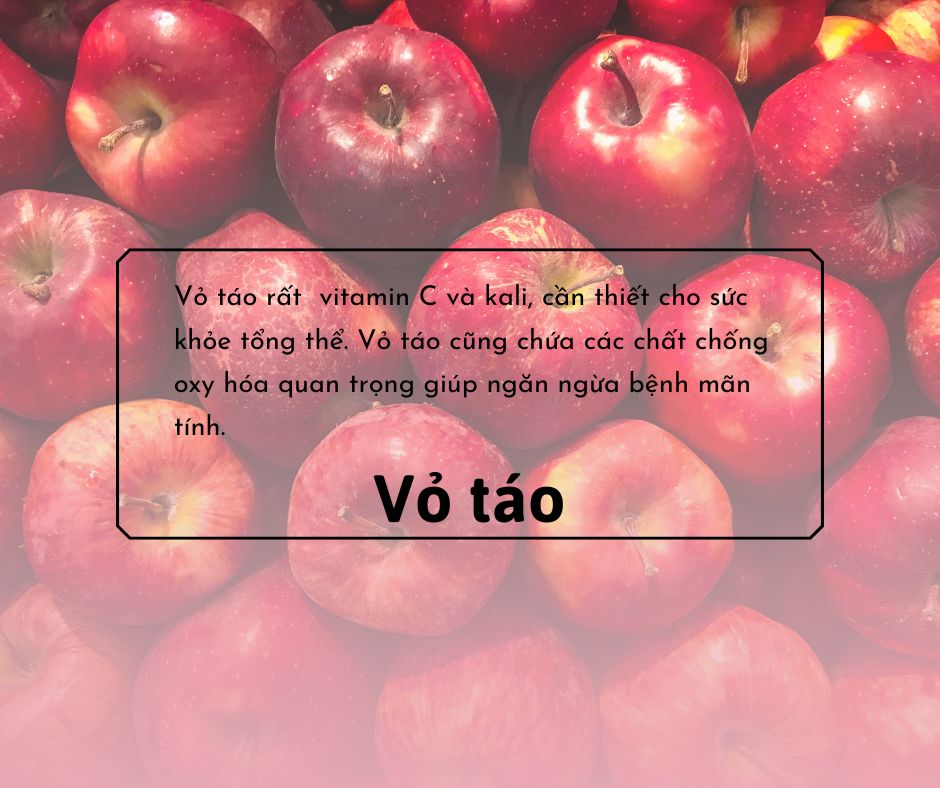 Vỏ táo rất  vitamin C và kali, cần thiết cho sức khỏe tổng thể. Vỏ táo cũng chứa các chất chống oxy hóa quan trọng giúp ngăn ngừa bệnh mãn tính.

Vỏ táo